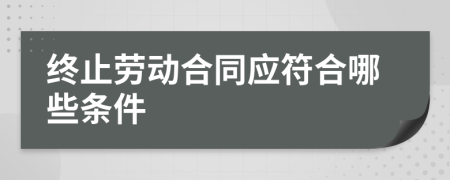 终止劳动合同应符合哪些条件